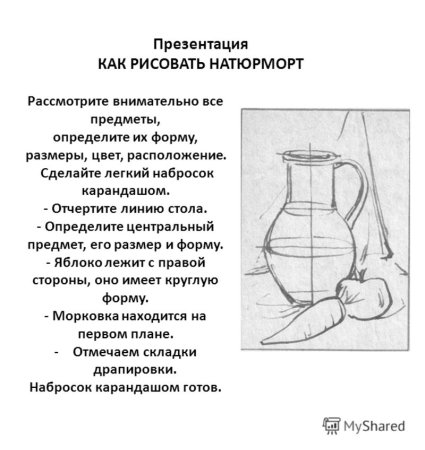 Презентация
КАК РИСОВАТЬ НАТЮРМОРТ

Рассмотрите внимательно все предметы,
определите их форму, размеры, цвет, расположение.
Сделайте легкий набросок карандашом.
- Отчертите линию стола.
- Определите центральный предмет, его размер и форму.
- Яблоко лежит с правой стороны, оно имеет круглую форму.
- Морковка находится на первом плане.
- Отмечаем складки драпировки.
Набросок карандашом готов.

MyShared